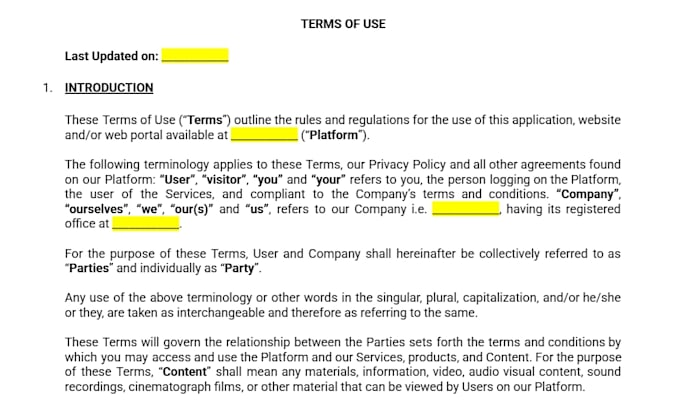 TERMS OF USE

Last Updated on: ____

1. INTRODUCTION

These Terms of Use ("Terms") outline the rules and regulations for the use of this application, website and/or web portal available at ____ ("Platform").

The following terminology applies to these Terms, our Privacy Policy and all other agreements found on our Platform: "User", "visitor", "you" and "your" refers to you, the person logging on the Platform, the user of the Services, and compliant to the Company's terms and conditions. "Company", "ourselves", "we", "our(s)" and "us", refers to our Company i.e. ____, having its registered office at ____.

For the purpose of these Terms, User and Company shall hereinafter be collectively referred to as "Parties" and individually as "Party".

Any use of the above terminology or other words in the singular, plural, capitalization, and/or he/she or they, are taken as interchangeable and therefore as referring to the same.

These Terms will govern the relationship between the Parties sets forth the terms and conditions by which you may access and use the Platform and our Services, products, and Content. For the purpose of these Terms, "Content" shall mean any materials, information, video, audio visual content, sound recordings, cinematograph films, or other material that can be viewed by Users on our Platform.